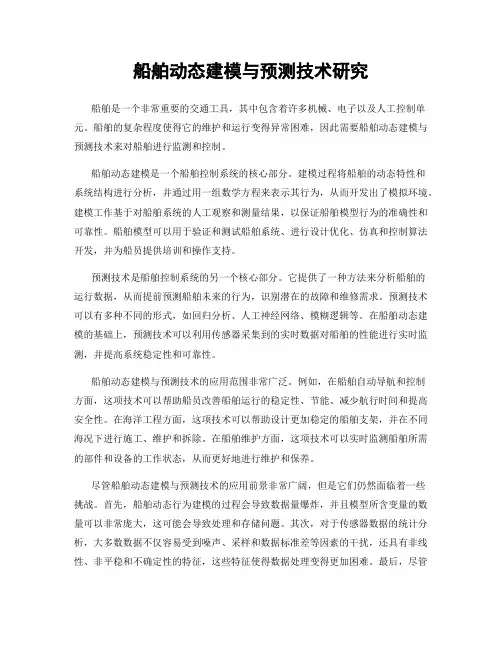 船舶动态建模与预测技术研究

船舶是一个非常重要的交通工具，其中包含着许多机械、电子以及人工控制单元。船舶的复杂程度使得它的维护和运行变得异常困难，因此需要船舶动态建模与预测技术来对船舶进行监测和控制。

船舶动态建模是一个船舶控制系统的核心部分。建模过程将船舶的动态特性和系统结构进行分析，并通过用一组数学方程来表示其行为，从而开发出了模拟环境。建模工作基于对船舶系统的人工观察和测量结果，以保证船舶模型行为的准确性和可靠性。船舶模型可以用于验证和测试船舶系统、进行设计优化、仿真和控制算法开发，并为船员提供培训和操作支持。

预测技术是船舶控制系统的另一个核心部分。它提供了一种方法来分析船舶的运行数据，从而提前预测船舶未来的行为，识别潜在的故障和维修需求。预测技术可以有多种不同的形式，如回归分析、人工神经网络、模糊逻辑等。在船舶动态建模的基础上，预测技术可以利用传感器采集到的实时数据对船舶的性能进行实时监测，并提高系统稳定性和可靠性。

船舶动态建模与预测技术的应用范围非常广泛。例如，在船舶自动导航和控制方面，这项技术可以帮助船员改善船舶运行的稳定性、节能、减少航行时间和提高安全性。在海洋工程方面，这项技术可以帮助设计更加稳定的船舶支架，并在不同海况下进行施工、维护和拆除。在船舶维护方面，这项技术可以实时监测船舶所需的部件和设备的工作状态，从而更好地进行维护和保养。

尽管船舶动态建模与预测技术的应用前景非常广阔，但是它们仍然面临着一些挑战。首先，船舶动态行为建模的过程会导致数据量爆炸，并且模型所含变量的数量可以非常庞大，这可能会导致处理和存储问题。其次，对于传感器数据的统计分析，大多数数据不仅容易受到噪声、采样和数据标准差等因素的干扰，还具有非线性、非平稳和不确定性的特征，这些特征使得数据处理变得更加困难。最后，尽管